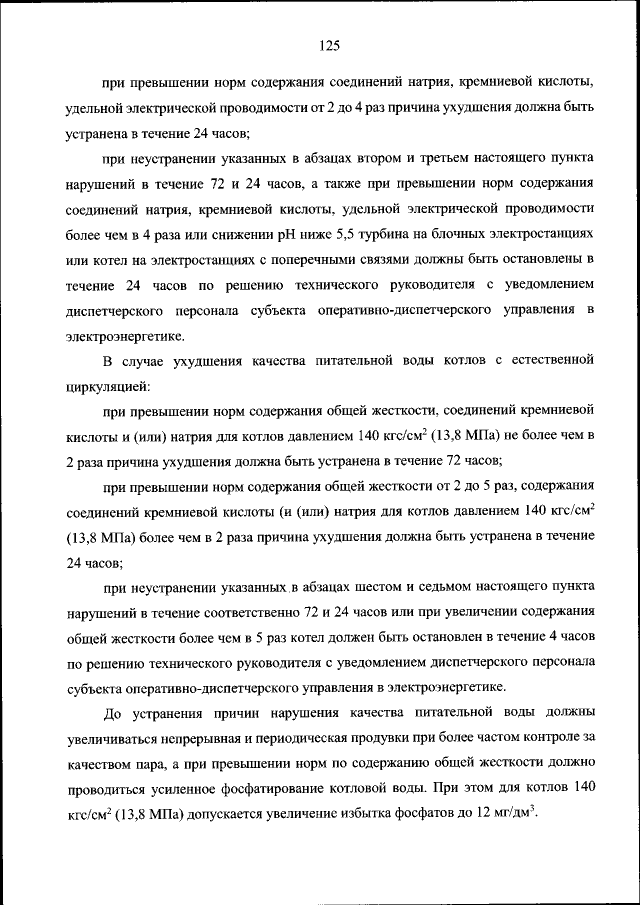 125

при превышении норм содержания соединений натрия, кремниевой кислоты, удельной электрической проводимости от 2 до 4 раз причина ухудшения должна быть устранена в течение 24 часов;

при неустранении указанных в абзацах втором и третьем настоящего пункта нарушений в течение 72 и 24 часов, а также при превышении норм содержания соединений натрия, кремниевой кислоты, удельной электрической проводимости более чем в 4 раза или снижении pH ниже 5,5 турбина на блочных электростанциях или котел на электростанциях с поперечными связями должны быть остановлены в течение 24 часов по решению технического руководителя с уведомлением диспетчерского персонала субъекта оперативно-диспетчерского управления в электроэнергетике.

В случае ухудшения качества питательной воды котлов с естественной циркуляцией:

при превышении норм содержания общей жесткости, соединений кремниевой кислоты и (или) натрия для котлов давлением 140 кгс/см$^2$ (13,8 МПа) не более чем в 2 раза причина ухудшения должна быть устранена в течение 72 часов;

при превышении норм содержания общей жесткости от 2 до 5 раз, содержания соединений кремниевой кислоты (и (или) натрия для котлов давлением 140 кгс/см$^2$ (13,8 МПа) более чем в 2 раза причина ухудшения должна быть устранена в течение 24 часов;

при неустранении указанных в абзацах шестом и седьмом настоящего пункта нарушений в течение соответственно 72 и 24 часов или при увеличении содержания общей жесткости более чем в 5 раз котел должен быть остановлен в течение 4 часов по решению технического руководителя с уведомлением диспетчерского персонала субъекта оперативно-диспетчерского управления в электроэнергетике.

До устранения причин нарушения качества питательной воды должны увеличиваться непрерывная и периодическая продувки при более частом контроле за качеством пара, а при превышении норм по содержанию общей жесткости должно проводиться усиленное фосфатирование котловой воды. При этом для котлов 140 кгс/см$^2$ (13,8 МПа) допускается увеличение избытка фосфатов до 12 мг/дм$^3$.